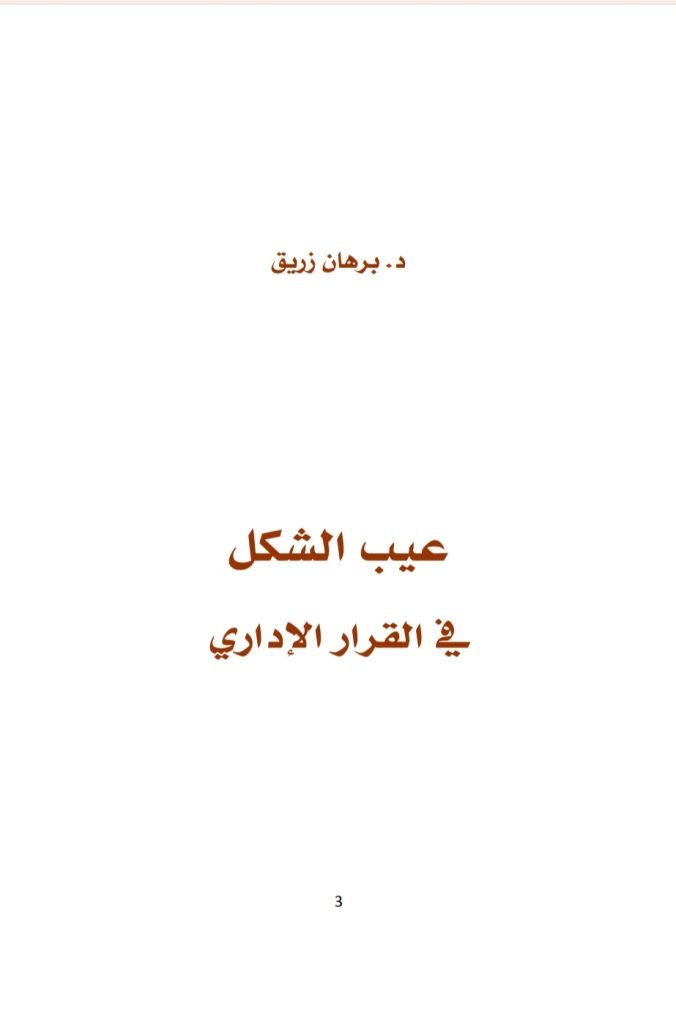 د. برهان زريق

عيب الشكل

في القرار الإداري

3